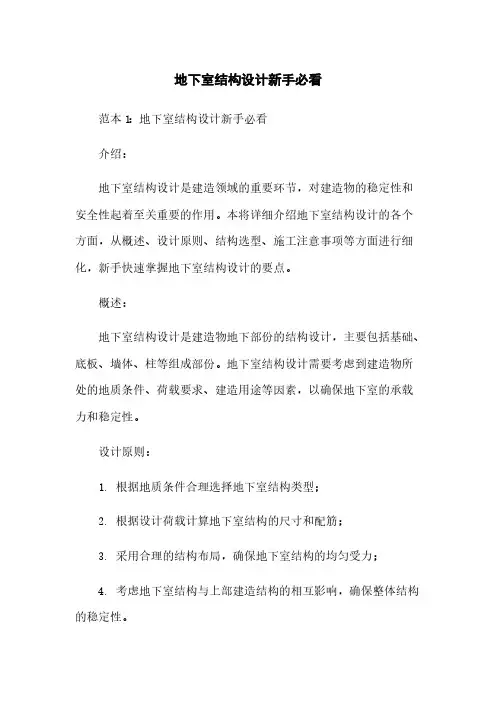 地下室结构设计新手必看

范本 1：地下室结构设计新手必看

介绍：

地下室结构设计是建造领域的重要环节，对建造物的稳定性和安全性起着至关重要的作用。本将详细介绍地下室结构设计的各个方面，从概述、设计原则、结构选型、施工注意事项等方面进行细化，新手快速掌握地下室结构设计的要点。

概述：

地下室结构设计是建造物地下部份的结构设计，主要包括基础、底板、墙体、柱等组成部份。地下室结构设计需要考虑到建造物所处的地质条件、荷载要求、建造用途等因素，以确保地下室的承载力和稳定性。

设计原则：

1. 根据地质条件合理选择地下室结构类型；

2. 根据设计荷载计算地下室结构的尺寸和配筋；

3. 采用合理的结构布局，确保地下室结构的均匀受力；

4. 考虑地下室结构与上部建造结构的相互影响，确保整体结构的稳定性。